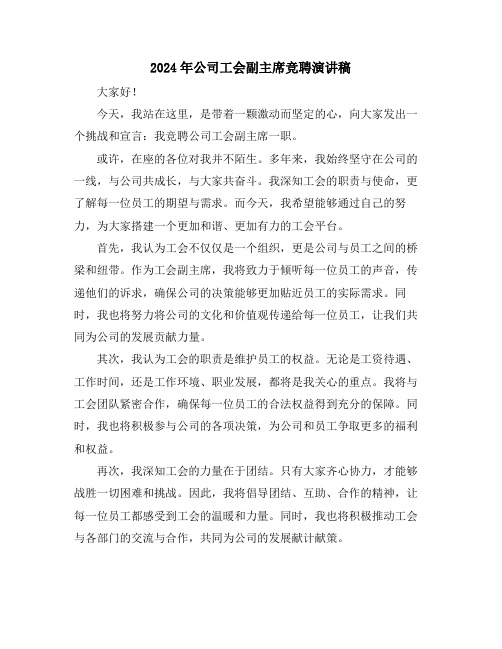 2024年公司工会副主席竞聘演讲稿

大家好！

今天，我站在这里，是带着一颗激动而坚定的心，向大家发出一个挑战和宣言：我竞聘公司工会副主席一职。

或许，在座的各位对我并不陌生。多年来，我始终坚守在公司的一线，与公司共成长，与大家共奋斗。我深知工会的职责与使命，更了解每一位员工的期望与需求。而今天，我希望能够通过自己的努力，为大家搭建一个更加和谐、更加有力的工会平台。

首先，我认为工会不仅仅是一个组织，更是公司与员工之间的桥梁和纽带。作为工会副主席，我将致力于倾听每一位员工的声音，传递他们的诉求，确保公司的决策能够更加贴近员工的实际需求。同时，我也将努力将公司的文化和价值观传递给每一位员工，让我们共同为公司的发展贡献力量。

其次，我认为工会的职责是维护员工的权益。无论是工资待遇、工作时间，还是工作环境、职业发展，都将是我关心的重点。我将与工会团队紧密合作，确保每一位员工的合法权益得到充分的保障。同时，我也将积极参与公司的各项决策，为公司和员工争取更多的福利和权益。

再次，我深知工会的力量在于团结。只有大家齐心协力，才能够战胜一切困难和挑战。因此，我将倡导团结、互助、合作的精神，让每一位员工都感受到工会的温暖和力量。同时，我也将积极推动工会与各部门的交流与合作，共同为公司的发展献计献策。